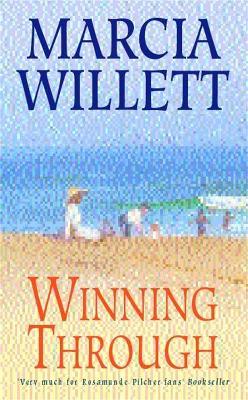 MARCIA WILLETT

WINNING THROUGH

'Very much for Rosamunde Pilcher fans' Bookseller